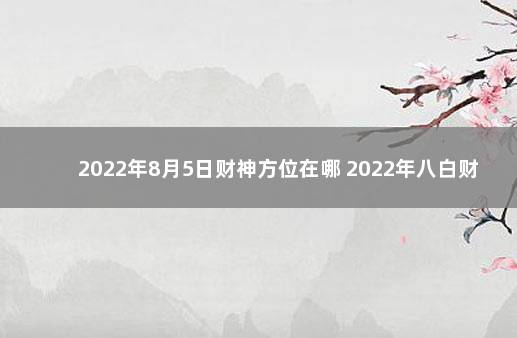 2022年8月5日财神方位在哪 2022年八白财